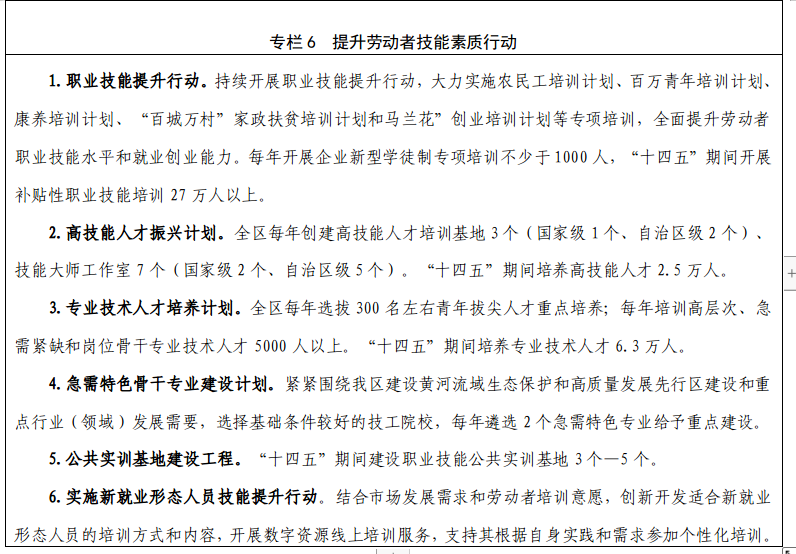 专栏 6　提升劳动者技能素质行动

1. 职业技能提升行动。持续开展职业技能提升行动，大力实施农民工培训计划、百万青年培训计划、康养培训计划、“百城万村”家政扶贫培训计划和马兰花”创业培训计划等专项培训，全面提升劳动者职业技能水平和就业创业能力。每年开展企业新型学徒制专项培训不少于 1000 人，“十四五”期间开展补贴性职业技能培训 27 万人以上。

2. 高技能人才振兴计划。全区每年创建高技能人才培训基地 3 个（国家级 1 个、自治区级 2 个）、技能大师工作室 7 个（国家级 2 个、自治区级 5 个）。“十四五”期间培养高技能人才 2.5 万人。

3. 专业技术人才培养计划。全区每年选拔 300 名左右青年拔尖人才重点培养；每年培训高层次、急需紧缺和岗位骨干专业技术人才 5000 人以上。“十四五”期间培养专业技术人才 6.3 万人。

4. 急需特色骨干专业建设计划。紧紧围绕我区建设黄河流域生态保护和高质量发展先行区建设和重点行业（领域）发展需要，选择基础条件较好的技工院校，每年遴选 2 个急需特色专业给予重点建设。

5. 公共实训基地建设工程。“十四五”期间建设职业技能公共实训基地 3 个—5 个。

6. 实施新就业形态人员技能提升行动。结合市场发展需求和劳动者培训意愿，创新开发适合新就业形态人员的培训方式和内容，开展数字资源线上培训服务，支持其根据自身实践和需求参加个性化培训。